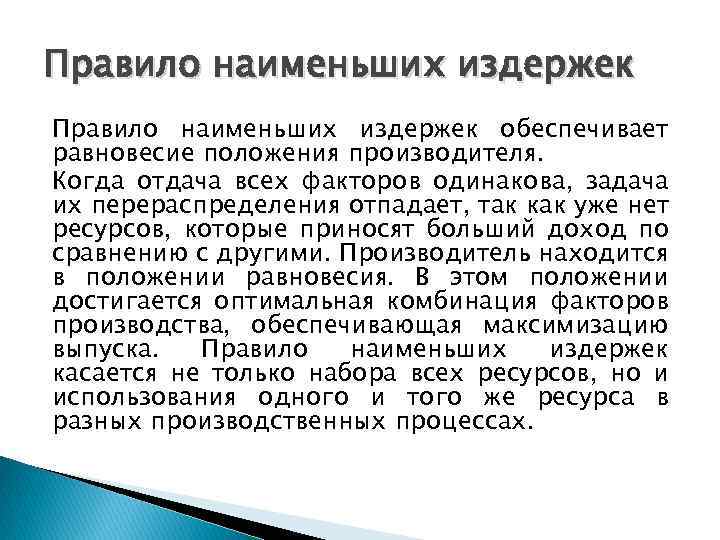 Правило наименьших издержек

Правило наименьших издержек обеспечивает равновесие положения производителя.

Когда отдача всех факторов одинакова, задача их перераспределения отпадает, так как уже нет ресурсов, которые приносят больший доход по сравнению с другими. Производитель находится в положении равновесия. В этом положении достигается оптимальная комбинация факторов производства, обеспечивающая максимизацию выпуска. Правило наименьших издержек касается не только набора всех ресурсов, но и использования одного и того же ресурса в разных производственных процессах.